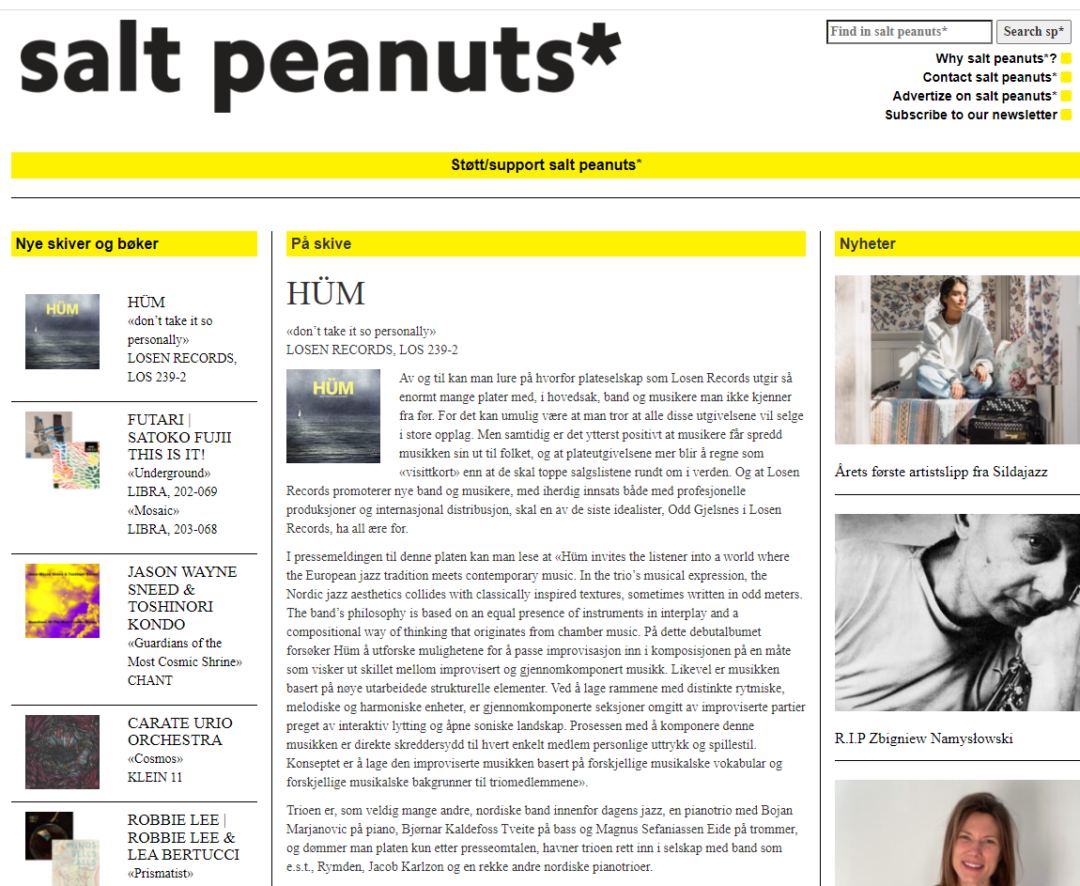 salt peanuts*

Find in salt peanuts*
Search sp*

Why salt peanuts*?
Contact salt peanuts*
Advertize on salt peanuts*
Subscribe to our newsletter

Støtt/support salt peanuts*

Nye skiver og bøker

HÜM
HÜM
«don't take it so personally»
LOSEN RECORDS, LOS 239-2

FUTARI | SATOKO FUJII THIS IS IT!
«Underground»
LIBRA, 202-069
«Mosaic»
LIBRA, 203-068

JASON WAYNE SNEED & TOSHINORI KONDO
«Guardians of the Most Cosmic Shrine»
CHANT

CARATE URIO ORCHESTRA
«Cosmos»
KLEIN 11

ROBBIE LEE | ROBBIE LEE & LEA BERTUCCI
«Prismatist»

På skive

HÜM
«don't take it so personally»
LOSEN RECORDS, LOS 239-2

HÜM

Av og til kan man lure på hvorfor plateselskap som Losen Records utgir så enormt mange plater med, i hovedsak, band og musikere man ikke kjenner fra før. For det kan umulig være at man tror at alle disse utgivelsene vil selge i store opplag. Men samtidig er det ytterst positivt at musikere får spredd musikken sin ut til folket, og at plateutgivelsene mer blir å regne som «visittkort» enn at de skal toppe salgslistene rundt om i verden. Og at Losen Records promoterer nye band og musikere, med iherdig innsats både med profesjonelle produksjoner og internasjonal distribusjon, skal en av de siste idealister, Odd Gjelsnes i Losen Records, ha all ære for.

I pressemeldingen til denne platen kan man lese at «Hüm invites the listener into a world where the European jazz tradition meets contemporary music. In the trio's musical expression, the Nordic jazz aesthetics collides with classically inspired textures, sometimes written in odd meters. The band's philosophy is based on an equal presence of instruments in interplay and a compositional way of thinking that originates from chamber music. På dette debutalbumet forsøker Hüm å utforske mulighetene for å passe improvisasjon inn i komposisjonen på en måte som visker ut skillet mellom improvisert og gjennomkomponert musikk. Likevel er musikken basert på nøye utarbeidede strukturelle elementer. Ved å lage rammene med distinkte rytmiske, melodiske og harmoniske enheter, er gjennomkomponerte seksjoner omgitt av improviserte partier preget av interaktiv lytting og åpne soniske landskap. Prosessen med å komponere denne musikken er direkte skreddersydd til hvert enkelt medlem personlige uttrykk og spillestil. Konseptet er å lage den improviserte musikken basert på forskjellige musikalske vokabular og forskjellige musikalske bakgrunner til triomedlemmene».

Trioen er, som veldig mange andre, nordiske band innenfor dagens jazz, en pianotrio med Bojan Marjanovic på piano, Bjørnar Kaldefoss Tveite på bass og Magnus Sefaniassen Eide på trommer, og dømmer man platen kun etter presseomtalen, havner trioen rett inn i selskap med band som e.s.t., Rymden, Jacob Karlzon og en rekke andre nordiske pianotrioer.

Nyheter

Årets første artistslipp fra Sildajazz

R.I.P Zbigniew Namysłowski